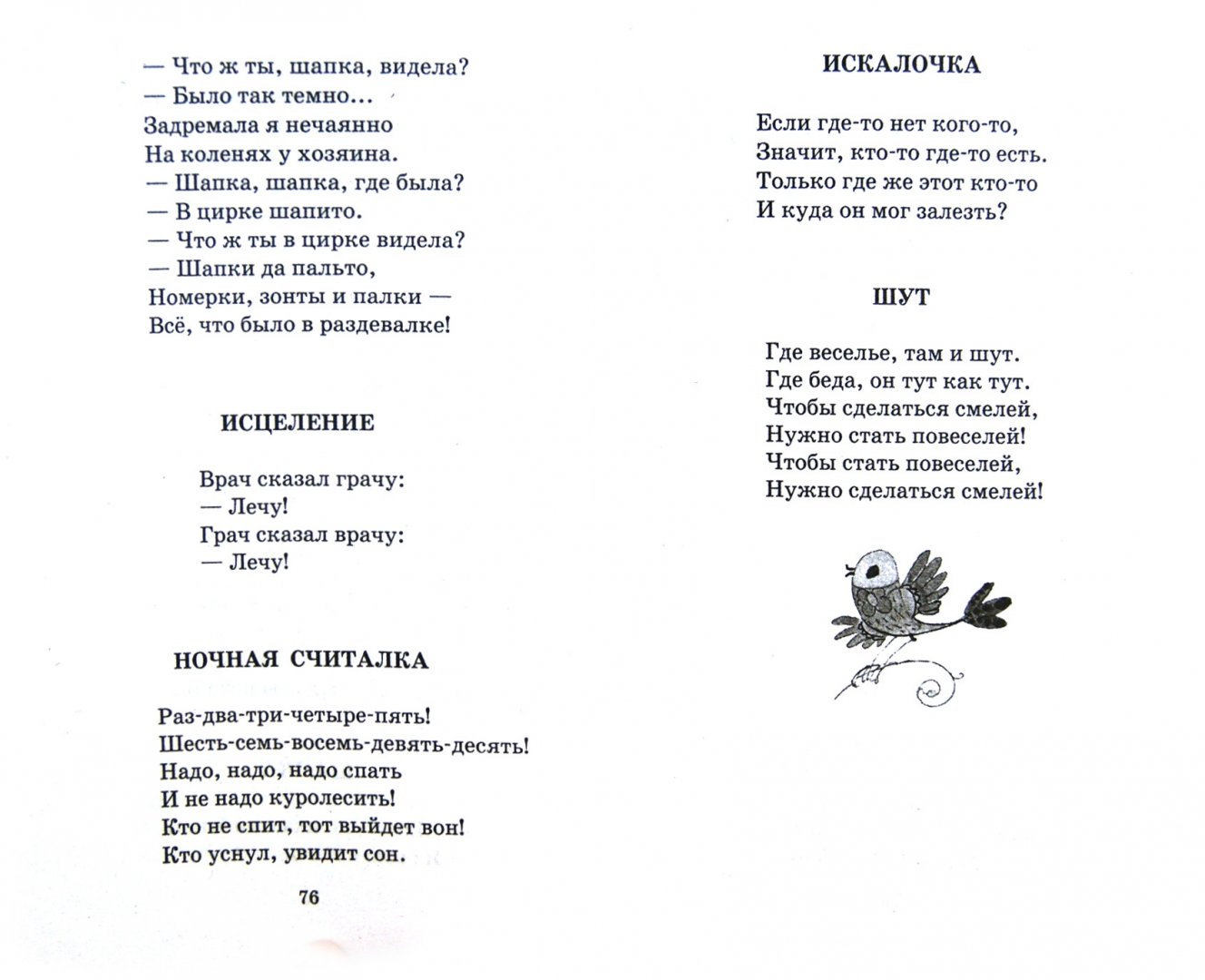 — Что ж ты, шапка, видела?
— Было так темно...
Задремала я нечаянно
На коленях у хозяина.
— Шапка, шапка, где была?
— В цирке шапито.
— Что ж ты в цирке видела?
— Шапки да пальто,
Номерки, зонты и палки —
Всё, что было в раздевалке!

ИСЦЕЛЕНИЕ

Врач сказал грачу:
— Лечу!
Грач сказал врачу:
— Лечу!

НОЧНАЯ СЧИТАЛКА

Раз-два-три-четыре-пять!
Шесть-семь-восемь-девять-десять!
Надо, надо, надо спать
И не надо куролесить!
Кто не спит, тот выйдет вон!
Кто уснул, увидит сон.

76

ИСКАЛОЧКА

Если где-то нет кого-то,
Значит, кто-то где-то есть.
Только где же этот кто-то
И куда он мог залезть?

ШУТ

Где веселье, там и шут.
Где беда, он тут как тут.
Чтобы сделаться смелей,
Нужно стать повеселей!
Чтобы стать повеселей,
Нужно сделаться смелей!